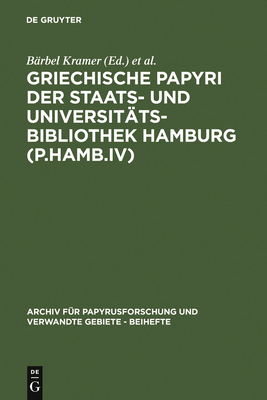 DE GRUYTER

Bärbel Kramer (Ed.) et al.

GRIECHISCHE PAPYRI DER STAATS- UND UNIVERSITÄTS-BIBLIOTHEK HAMBURG (P.HAMB.IV)

ARCHIV FÜR PAPYRUSFORSCHUNG UND VERWANDTE GEBIETE - BEIHEFTE

DE G